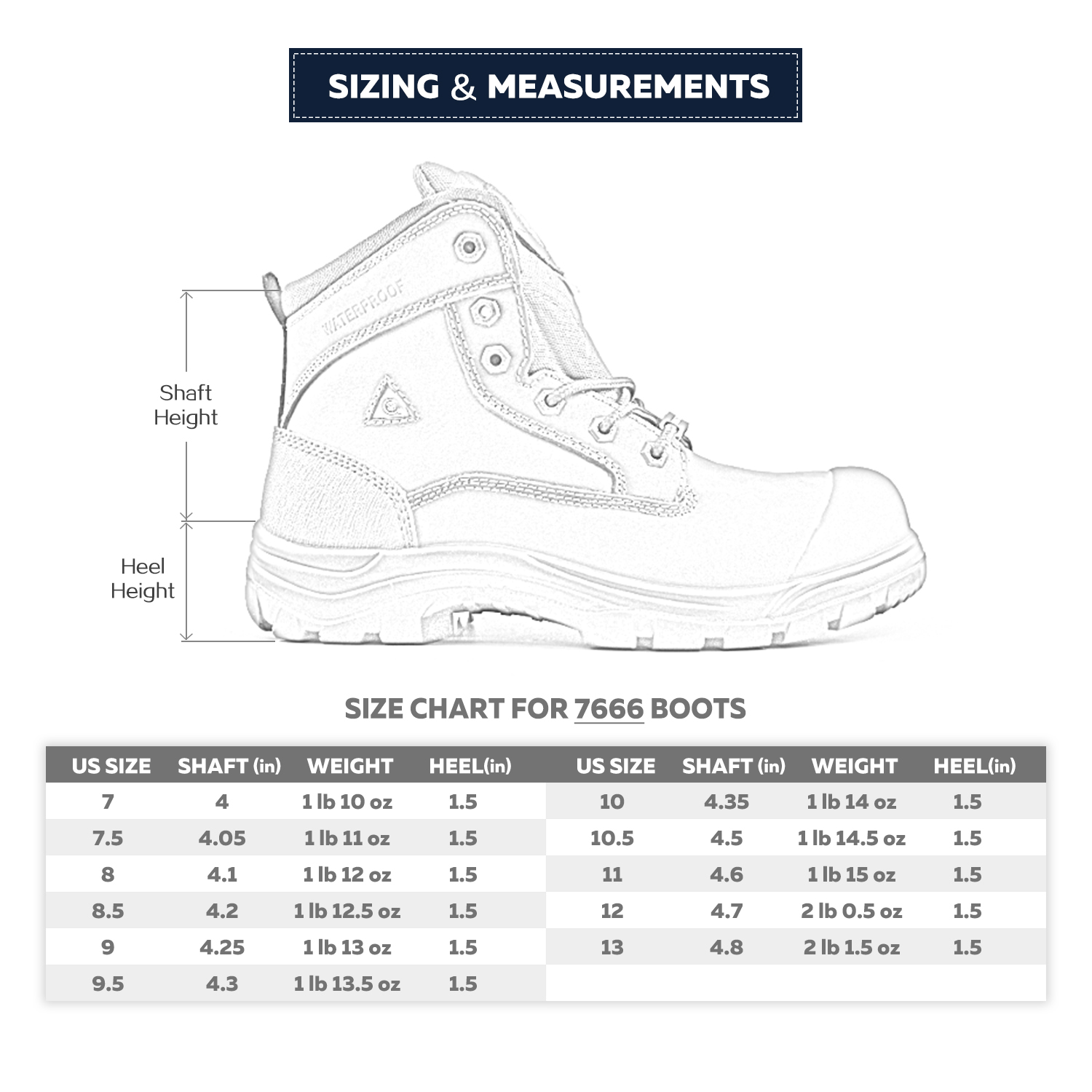 SIZING & MEASUREMENTS

WATERPROOF

Shaft Height

Heel Height

SIZE CHART FOR 7666 BOOTS

| US SIZE | SHAFT (in) | WEIGHT | HEEL(in) |
|---|---|---|---|
| 7 | 4 | 1 lb 10 oz | 1.5 |
| 7.5 | 4.05 | 1 lb 11 oz | 1.5 |
| 8 | 4.1 | 1 lb 12 oz | 1.5 |
| 8.5 | 4.2 | 1 lb 12.5 oz | 1.5 |
| 9 | 4.25 | 1 lb 13 oz | 1.5 |
| 9.5 | 4.3 | 1 lb 13.5 oz | 1.5 |

| US SIZE | SHAFT (in) | WEIGHT | HEEL(in) |
|---|---|---|---|
| 10 | 4.35 | 1 lb 14 oz | 1.5 |
| 10.5 | 4.5 | 1 lb 14.5 oz | 1.5 |
| 11 | 4.6 | 1 lb 15 oz | 1.5 |
| 12 | 4.7 | 2 lb 0.5 oz | 1.5 |
| 13 | 4.8 | 2 lb 1.5 oz | 1.5 |